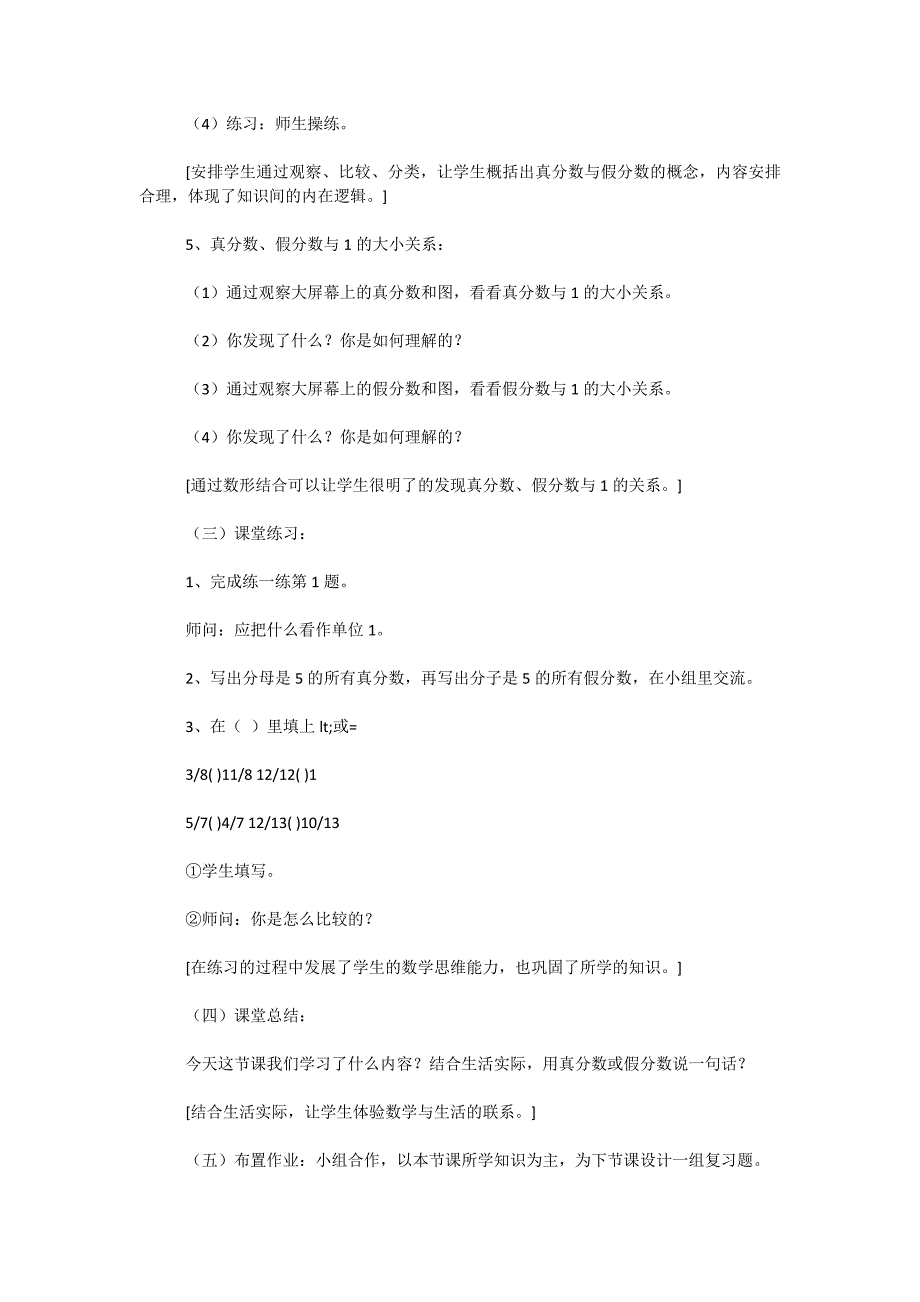 （4）练习：师生操练。

[安排学生通过观察、比较、分类，让学生概括出真分数与假分数的概念，内容安排合理，体现了知识间的内在逻辑。]

5、真分数、假分数与 1 的大小关系：

（1）通过观察大屏幕上的真分数和图，看看真分数与 1 的大小关系。

（2）你发现了什么？你是如何理解的？

（3）通过观察大屏幕上的假分数和图，看看假分数与 1 的大小关系。

（4）你发现了什么？你是如何理解的？

[通过数形结合可以让学生很明了的发现真分数、假分数与 1 的关系。]

（三）课堂练习：

1、完成练一练第 1 题。

师问：应把什么看作单位 1。

2、写出分母是 5 的所有真分数，再写出分子是 5 的所有假分数，在小组里交流。

3、在（ ）里填上 lt;或=

3/8( )11/8 12/12( )1

5/7( )4/7 12/13( )10/13

①学生填写。

②师问：你是怎么比较的？

[在练习的过程中发展了学生的数学思维能力，也巩固了所学的知识。]

（四）课堂总结：

今天这节课我们学习了什么内容？结合生活实际，用真分数或假分数说一句话？

[结合生活实际，让学生体验数学与生活的联系。]

（五）布置作业：小组合作，以本节课所学知识为主，为下节课设计一组复习题。